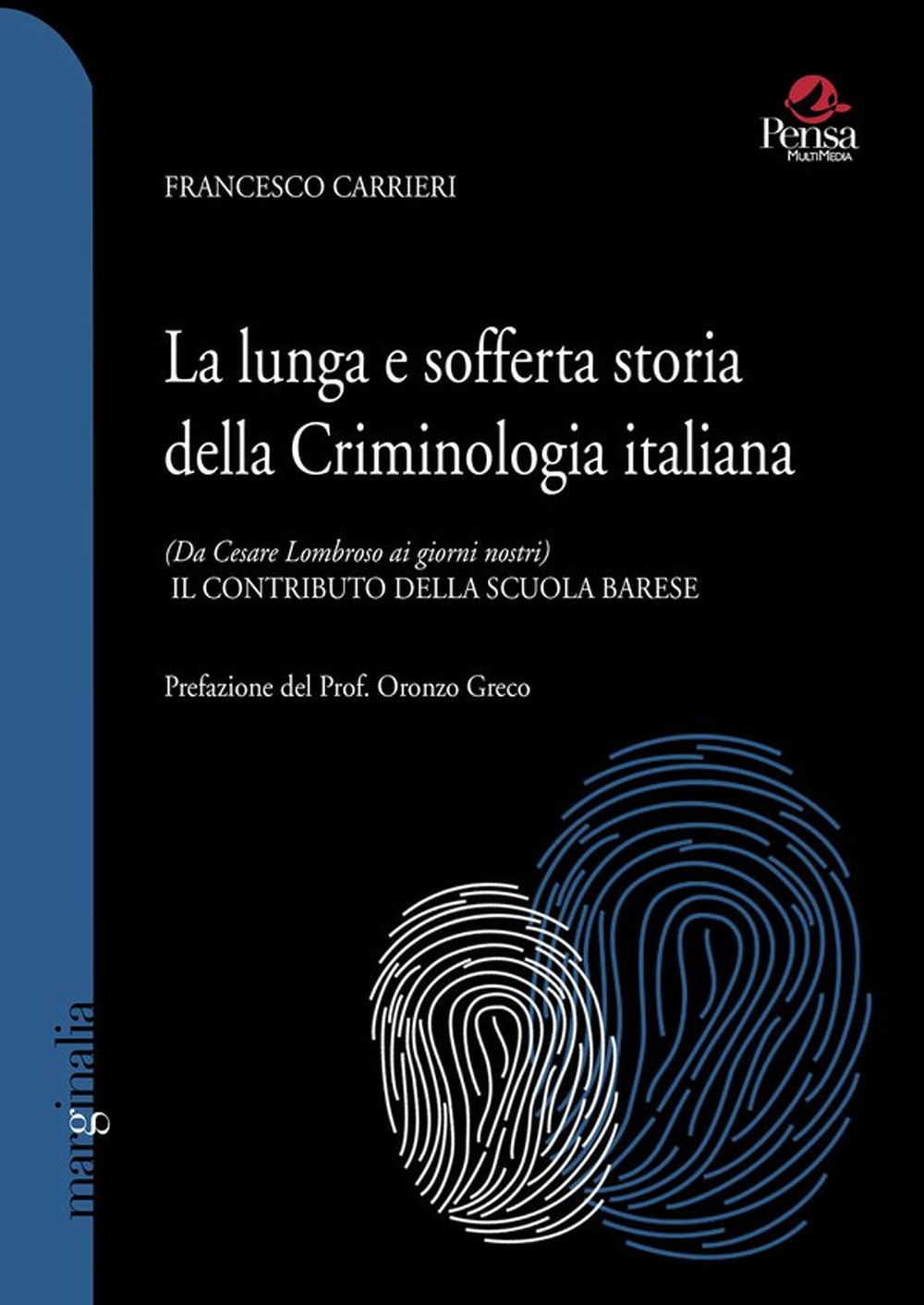 Pensa
MultiMedia

FRANCESCO CARRIERI

La lunga e sofferta storia della Criminologia italiana

(Da Cesare Lombroso ai giorni nostri)
IL CONTRIBUTO DELLA SCUOLA BARESE

Prefazione del Prof. Oronzo Greco

marginalia